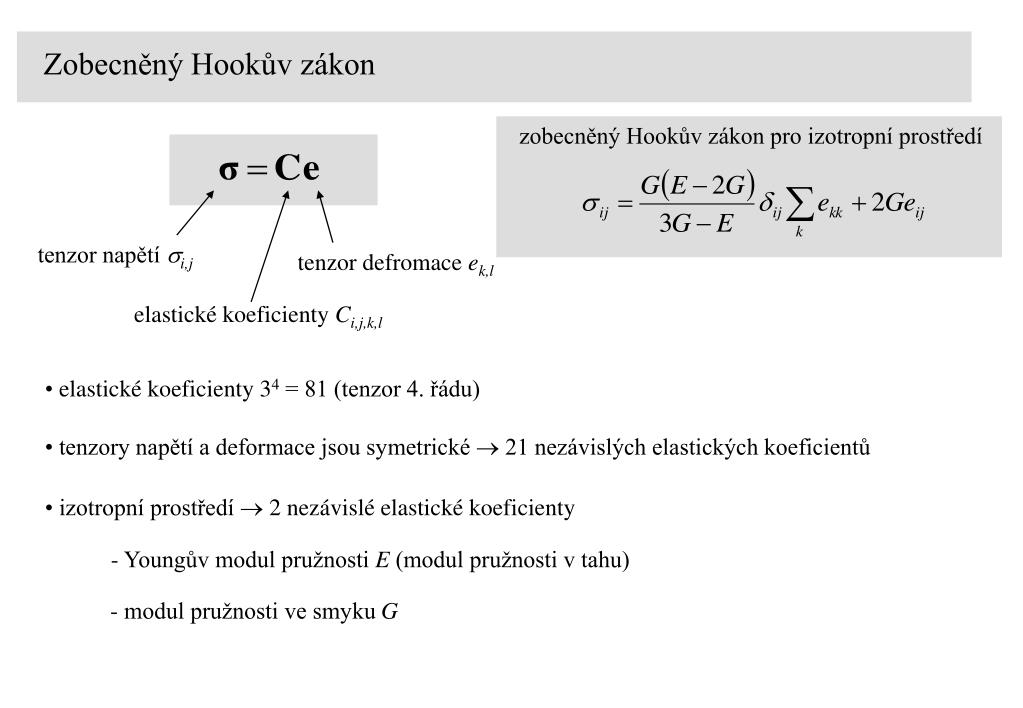 Zobecněný Hookův zákon

$\boldsymbol{\sigma} = \mathbf{C}\mathbf{e}$

tenzor napětí $\sigma_{i,j}$

tenzor defromace $e_{k,l}$

elastické koeficienty $C_{i,j,k,l}$

zobecněný Hookův zákon pro izotropní prostředí

$\sigma_{ij} = \frac{G(E-2G)}{3G-E}\delta_{ij}\sum_{k} e_{kk} + 2Ge_{ij}$

• elastické koeficienty $3^4 = 81$ (tenzor 4. řádu)

• tenzory napětí a deformace jsou symetrické $\rightarrow$ 21 nezávislých elastických koeficientů

• izotropní prostředí $\rightarrow$ 2 nezávislé elastické koeficienty

- Youngův modul pružnosti $E$ (modul pružnosti v tahu)

- modul pružnosti ve smyku $G$